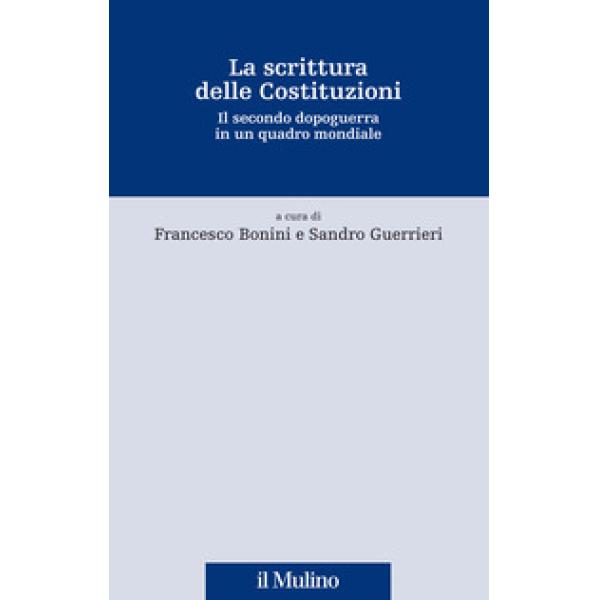 La scrittura delle Costituzioni

Il secondo dopoguerra in un quadro mondiale

a cura di

Francesco Bonini e Sandro Guerrieri

il Mulino